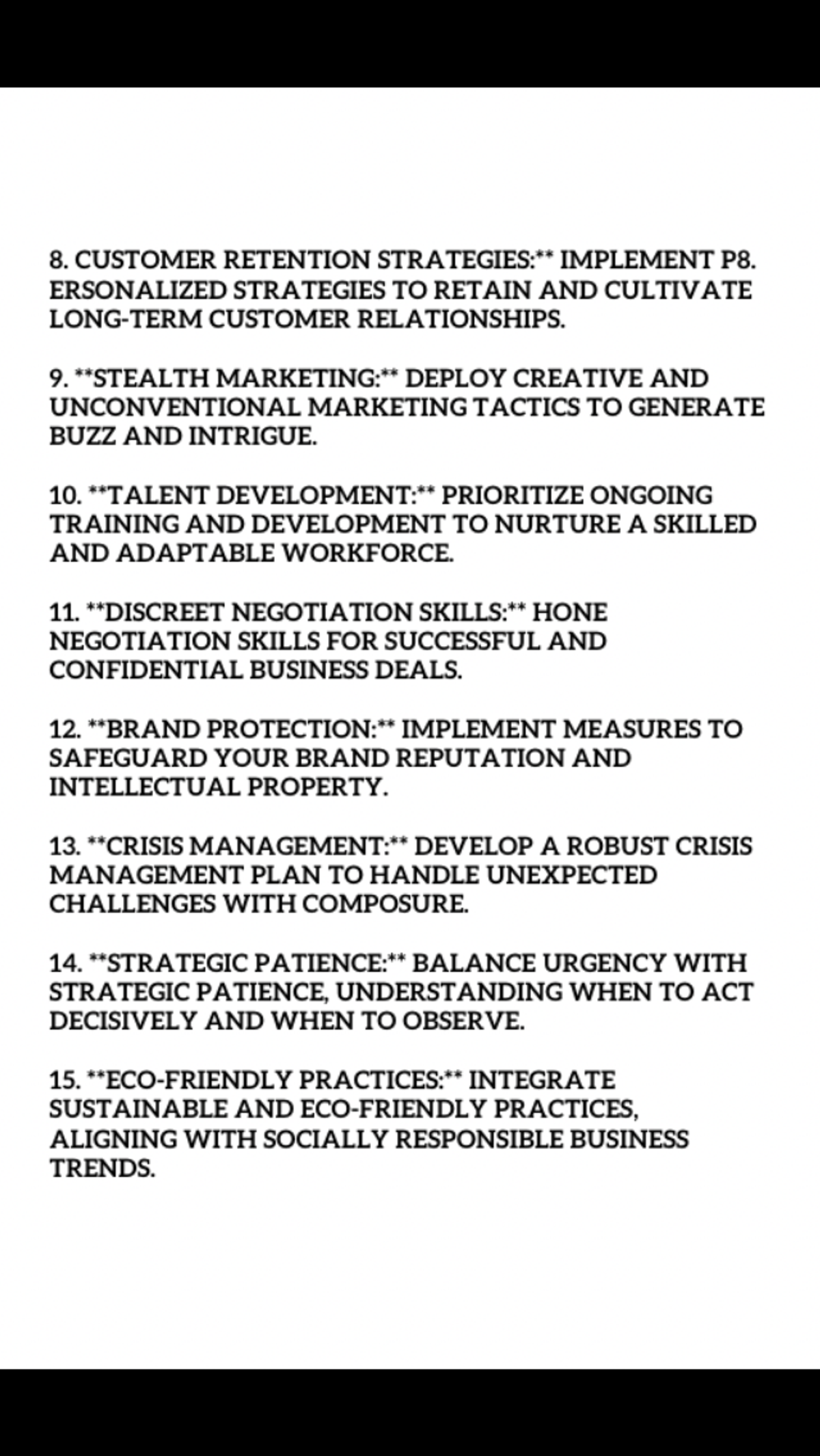 8. CUSTOMER RETENTION STRATEGIES:** IMPLEMENT P8. ERSONALIZED STRATEGIES TO RETAIN AND CULTIVATE LONG-TERM CUSTOMER RELATIONSHIPS.

9. **STEALTH MARKETING:** DEPLOY CREATIVE AND UNCONVENTIONAL MARKETING TACTICS TO GENERATE BUZZ AND INTRIGUE.

10. **TALENT DEVELOPMENT:** PRIORITIZE ONGOING TRAINING AND DEVELOPMENT TO NURTURE A SKILLED AND ADAPTABLE WORKFORCE.

11. **DISCREET NEGOTIATION SKILLS:** HONE NEGOTIATION SKILLS FOR SUCCESSFUL AND CONFIDENTIAL BUSINESS DEALS.

12. **BRAND PROTECTION:** IMPLEMENT MEASURES TO SAFEGUARD YOUR BRAND REPUTATION AND INTELLECTUAL PROPERTY.

13. **CRISIS MANAGEMENT:** DEVELOP A ROBUST CRISIS MANAGEMENT PLAN TO HANDLE UNEXPECTED CHALLENGES WITH COMPOSURE.

14. **STRATEGIC PATIENCE:** BALANCE URGENCY WITH STRATEGIC PATIENCE, UNDERSTANDING WHEN TO ACT DECISIVELY AND WHEN TO OBSERVE.

15. **ECO-FRIENDLY PRACTICES:** INTEGRATE SUSTAINABLE AND ECO-FRIENDLY PRACTICES, ALIGNING WITH SOCIALLY RESPONSIBLE BUSINESS TRENDS.